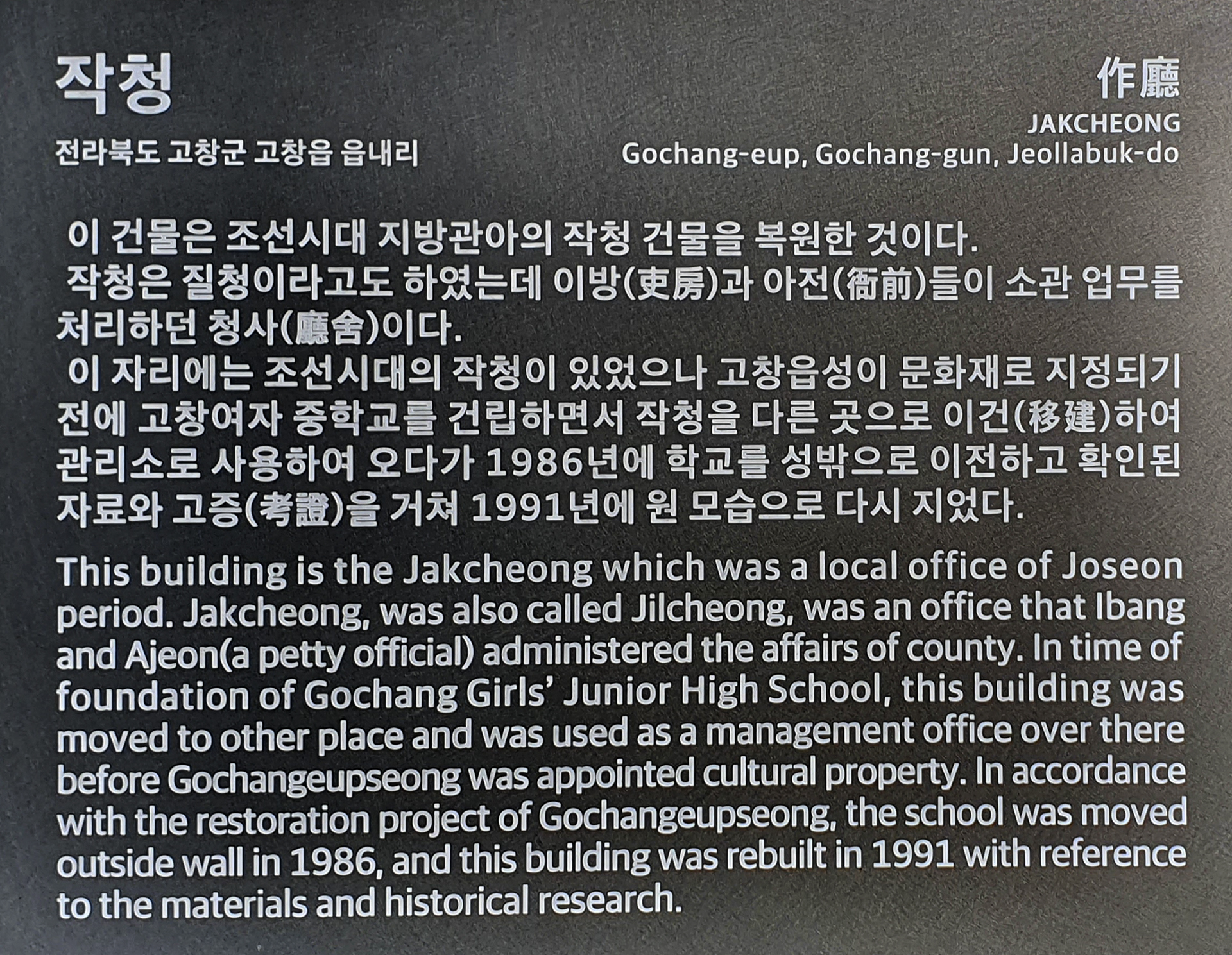 작청

전라북도 고창군 고창읍 읍내리

作廳

JAKCHEONG

Gochang-eup, Gochang-gun, Jeollabuk-do

이 건물은 조선시대 지방관아의 작청 건물을 복원한 것이다.

작청은 질청이라고도 하였는데 이방(吏房)과 아전(衙前)들이 소관 업무를 처리하던 청사(廳舍)이다.

이 자리에는 조선시대의 작청이 있었으나 고창읍성이 문화재로 지정되기 전에 고창여자 중학교를 건립하면서 작청을 다른 곳으로 이건(移建)하여 관리소로 사용하여 오다가 1986년에 학교를 성밖으로 이전하고 확인된 자료와 고증(考證)을 거쳐 1991년에 원 모습으로 다시 지었다.

This building is the Jakcheong which was a local office of Joseon period. Jakcheong, was also called Jilcheong, was an office that Ibang and Ajeon(a petty official) administered the affairs of county. In time of foundation of Gochang Girls' Junior High School, this building was moved to other place and was used as a management office over there before Gochangeupseong was appointed cultural property. In accordance with the restoration project of Gochangeupseong, the school was moved outside wall in 1986, and this building was rebuilt in 1991 with reference to the materials and historical research.